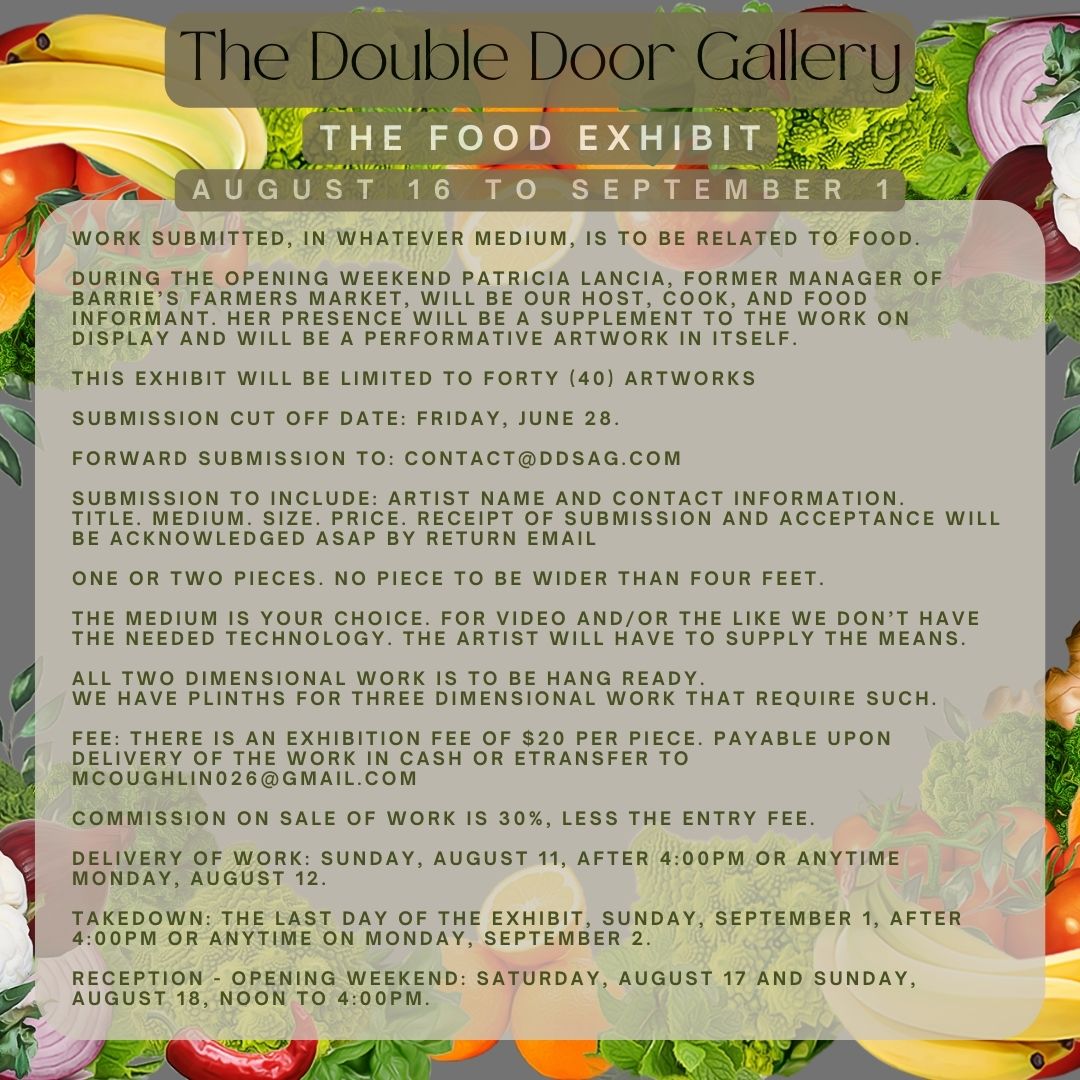 The Double Door Gallery

THE FOOD EXHIBIT

AUGUST 16 TO SEPTEMBER 1

WORK SUBMITTED, IN WHATEVER MEDIUM, IS TO BE RELATED TO FOOD.

DURING THE OPENING WEEKEND PATRICIA LANCIA, FORMER MANAGER OF BARRIE'S FARMERS MARKET, WILL BE OUR HOST, COOK, AND FOOD INFORMANT. HER PRESENCE WILL BE A SUPPLEMENT TO THE WORK ON DISPLAY AND WILL BE A PERFORMATIVE ARTWORK IN ITSELF.

THIS EXHIBIT WILL BE LIMITED TO FORTY (40) ARTWORKS

SUBMISSION CUT OFF DATE: FRIDAY, JUNE 28.

FORWARD SUBMISSION TO: CONTACT@DDSAG.COM

SUBMISSION TO INCLUDE: ARTIST NAME AND CONTACT INFORMATION. TITLE. MEDIUM. SIZE. PRICE. RECEIPT OF SUBMISSION AND ACCEPTANCE WILL BE ACKNOWLEDGED ASAP BY RETURN EMAIL

ONE OR TWO PIECES. NO PIECE TO BE WIDER THAN FOUR FEET.

THE MEDIUM IS YOUR CHOICE. FOR VIDEO AND/OR THE LIKE WE DON'T HAVE THE NEEDED TECHNOLOGY. THE ARTIST WILL HAVE TO SUPPLY THE MEANS.

ALL TWO DIMENSIONAL WORK IS TO BE HANG READY.
WE HAVE PLINTHS FOR THREE DIMENSIONAL WORK THAT REQUIRE SUCH.

FEE: THERE IS AN EXHIBITION FEE OF $20 PER PIECE. PAYABLE UPON DELIVERY OF THE WORK IN CASH OR ETRANSFER TO MCOUGHLIN026@GMAIL.COM

COMMISSION ON SALE OF WORK IS 30%, LESS THE ENTRY FEE.

DELIVERY OF WORK: SUNDAY, AUGUST 11, AFTER 4:00PM OR ANYTIME MONDAY, AUGUST 12.

TAKEDOWN: THE LAST DAY OF THE EXHIBIT, SUNDAY, SEPTEMBER 1, AFTER 4:00PM OR ANYTIME ON MONDAY, SEPTEMBER 2.

RECEPTION - OPENING WEEKEND: SATURDAY, AUGUST 17 AND SUNDAY, AUGUST 18, NOON TO 4:00PM.